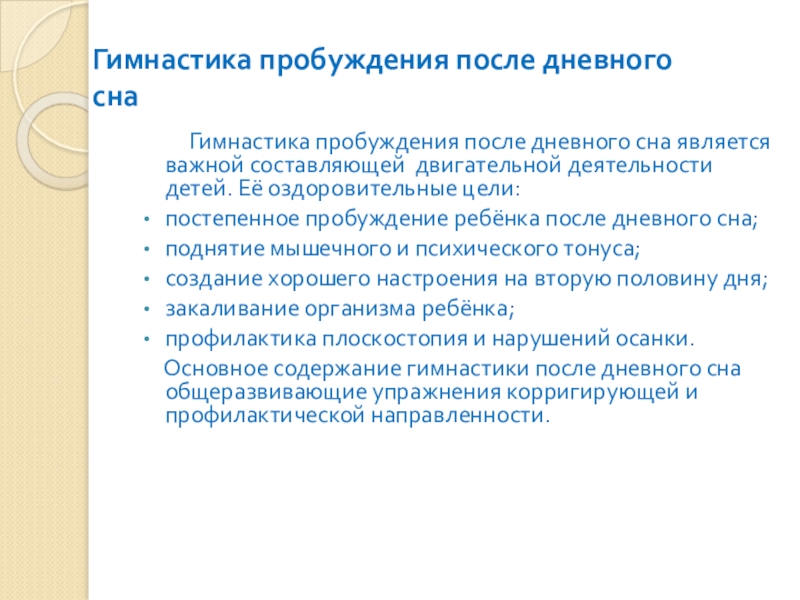 Гимнастика пробуждения после дневного сна

Гимнастика пробуждения после дневного сна является важной составляющей двигательной деятельности детей. Её оздоровительные цели:

• постепенное пробуждение ребёнка после дневного сна;
• поднятие мышечного и психического тонуса;
• создание хорошего настроения на вторую половину дня;
• закаливание организма ребёнка;
• профилактика плоскостопия и нарушений осанки.

Основное содержание гимнастики после дневного сна общеразвивающие упражнения корригирующей и профилактической направленности.